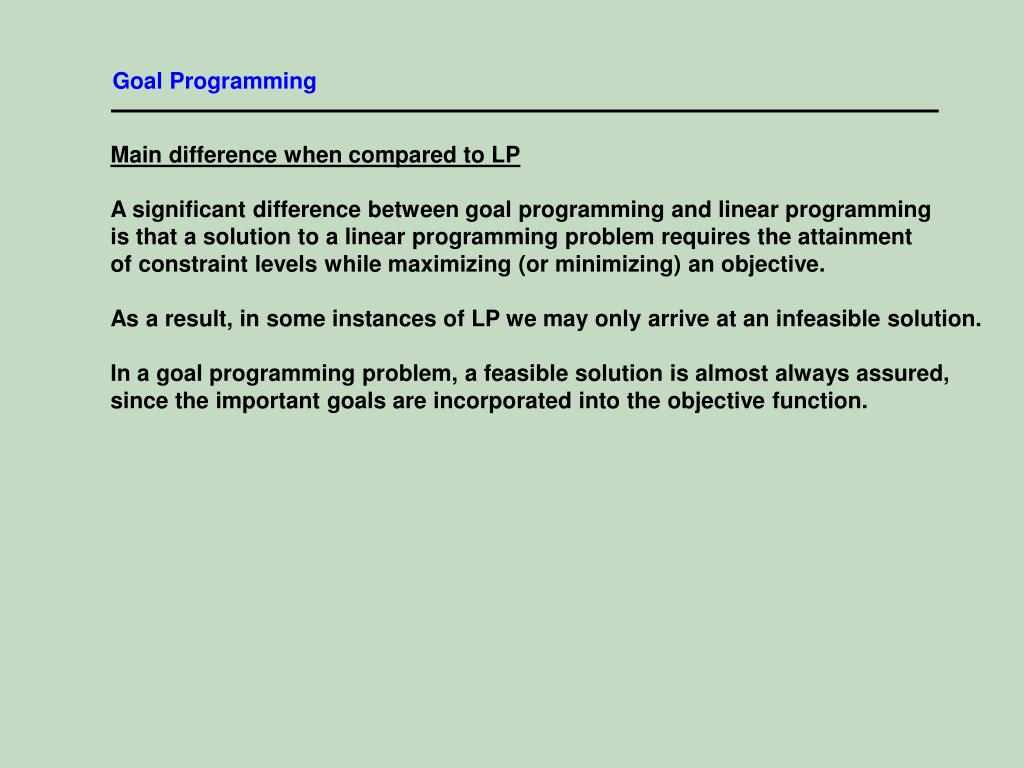 Goal Programming

Main difference when compared to LP

A significant difference between goal programming and linear programming is that a solution to a linear programming problem requires the attainment of constraint levels while maximizing (or minimizing) an objective.

As a result, in some instances of LP we may only arrive at an infeasible solution.

In a goal programming problem, a feasible solution is almost always assured, since the important goals are incorporated into the objective function.